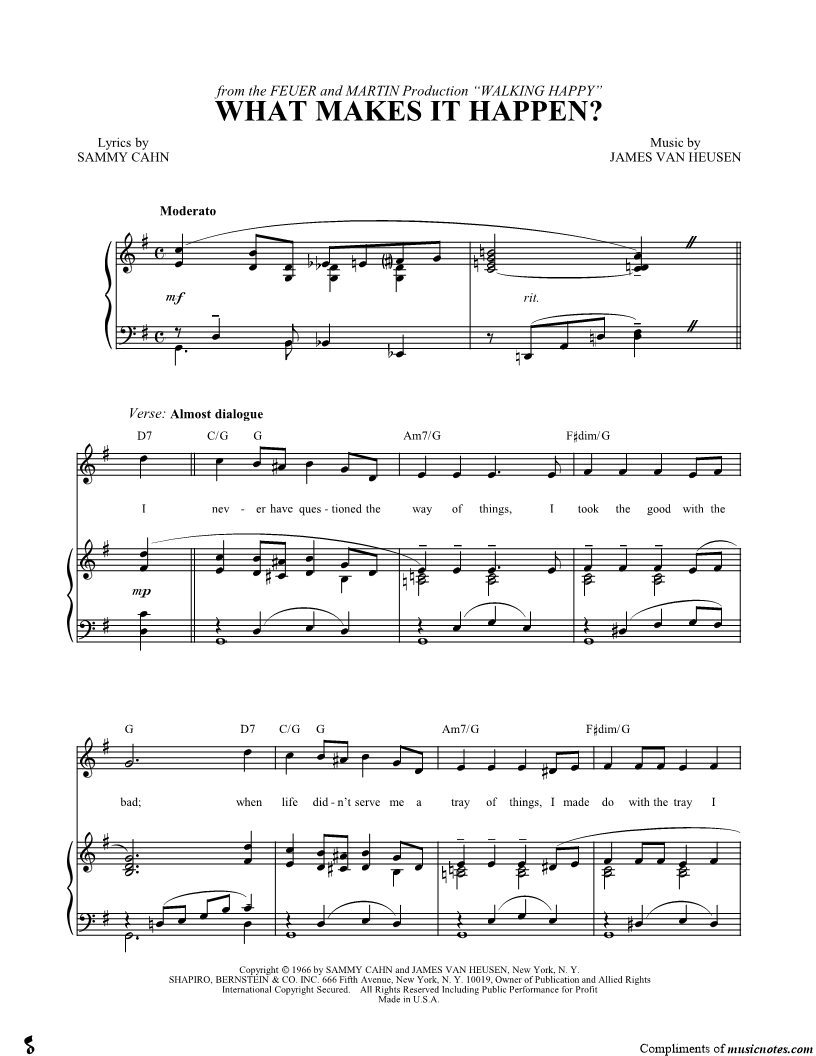 from the FEUER and MARTIN Production "WALKING HAPPY"
WHAT MAKES IT HAPPEN?

Lyrics by
SAMMY CAHN

Music by
JAMES VAN HEUSEN

Moderato

mf

rit.

Verse: Almost dialogue

D7 C/G G Am7/G F♯dim/G

I nev - er have ques - tioned the way of things, I took the good with the

mp

G D7 C/G G Am7/G F♯dim/G

bad; when life did - n't serve me a tray of things, I made do with the tray I

Copyright © 1966 by SAMMY CAHN and JAMES VAN HEUSEN, New York, N. Y.
SHAPIRO, BERNSTEIN & CO. INC. 666 Fifth Avenue, New York, N. Y. 10019, Owner of Publication and Allied Rights
International Copyright Secured. All Rights Reserved Including Public Performance for Profit
Made in U.S.A.

Compliments of musicnotes.com